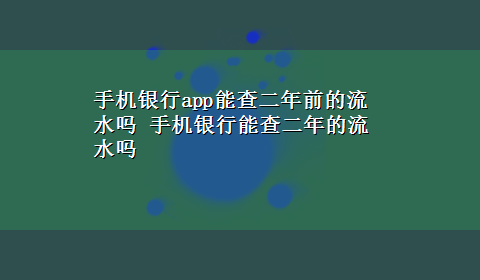 手机银行app能查二年前的流水吗 手机银行能查二年的流水吗